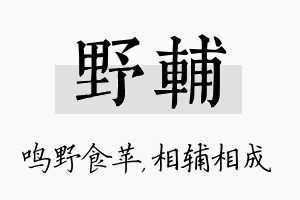 野輔

鸣野食苹，相辅相成